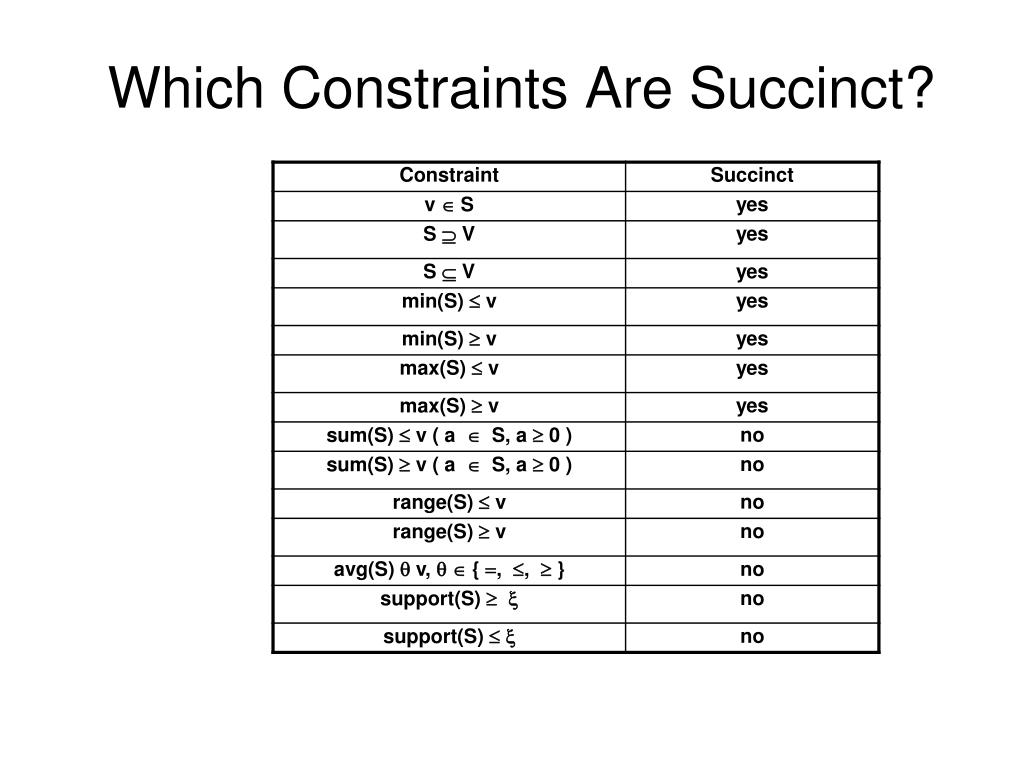 Which Constraints Are Succinct?

| Constraint | Succinct |
|---|---|
| $v \in S$ | yes |
| $S \supseteq V$ | yes |
| $S \subseteq V$ | yes |
| $min(S) \leq v$ | yes |
| $min(S) \geq v$ | yes |
| $max(S) \leq v$ | yes |
| $max(S) \geq v$ | yes |
| $sum(S) \leq v$ ( $a \in S, a \geq 0$ ) | no |
| $sum(S) \geq v$ ( $a \in S, a \geq 0$ ) | no |
| $range(S) \leq v$ | no |
| $range(S) \geq v$ | no |
| $avg(S)\ \theta\ v, \theta \in \{ =, \leq, \geq \}$ | no |
| $support(S) \geq \xi$ | no |
| $support(S) \leq \xi$ | no |